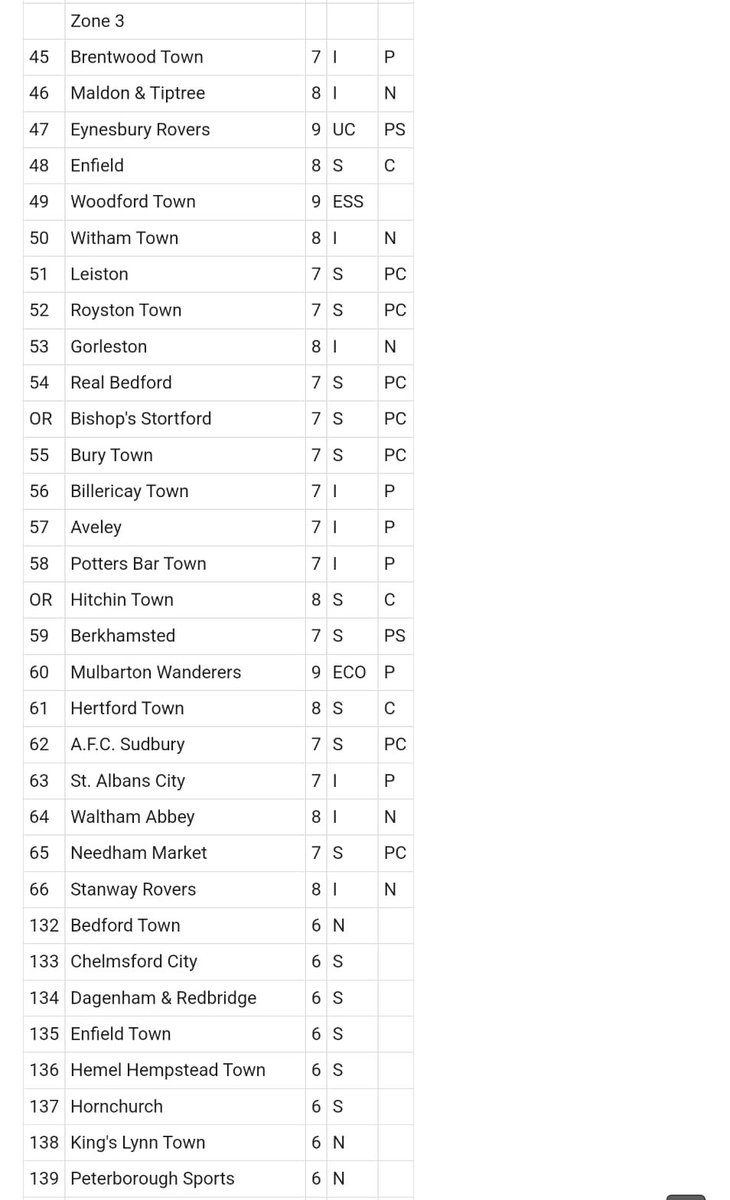 | | Zone 3 | | | |
|---|---|---|---|---|
| 45 | Brentwood Town | 7 | I | P |
| 46 | Maldon & Tiptree | 8 | I | N |
| 47 | Eynesbury Rovers | 9 | UC | PS |
| 48 | Enfield | 8 | S | C |
| 49 | Woodford Town | 9 | ESS | |
| 50 | Witham Town | 8 | I | N |
| 51 | Leiston | 7 | S | PC |
| 52 | Royston Town | 7 | S | PC |
| 53 | Gorleston | 8 | I | N |
| 54 | Real Bedford | 7 | S | PC |
| OR | Bishop's Stortford | 7 | S | PC |
| 55 | Bury Town | 7 | S | PC |
| 56 | Billericay Town | 7 | I | P |
| 57 | Aveley | 7 | I | P |
| 58 | Potters Bar Town | 7 | I | P |
| OR | Hitchin Town | 8 | S | C |
| 59 | Berkhamsted | 7 | S | PS |
| 60 | Mulbarton Wanderers | 9 | ECO | P |
| 61 | Hertford Town | 8 | S | C |
| 62 | A.F.C. Sudbury | 7 | S | PC |
| 63 | St. Albans City | 7 | I | P |
| 64 | Waltham Abbey | 8 | I | N |
| 65 | Needham Market | 7 | S | PC |
| 66 | Stanway Rovers | 8 | I | N |
| 132 | Bedford Town | 6 | N | |
| 133 | Chelmsford City | 6 | S | |
| 134 | Dagenham & Redbridge | 6 | S | |
| 135 | Enfield Town | 6 | S | |
| 136 | Hemel Hempstead Town | 6 | S | |
| 137 | Hornchurch | 6 | S | |
| 138 | King's Lynn Town | 6 | N | |
| 139 | Peterborough Sports | 6 | N | |